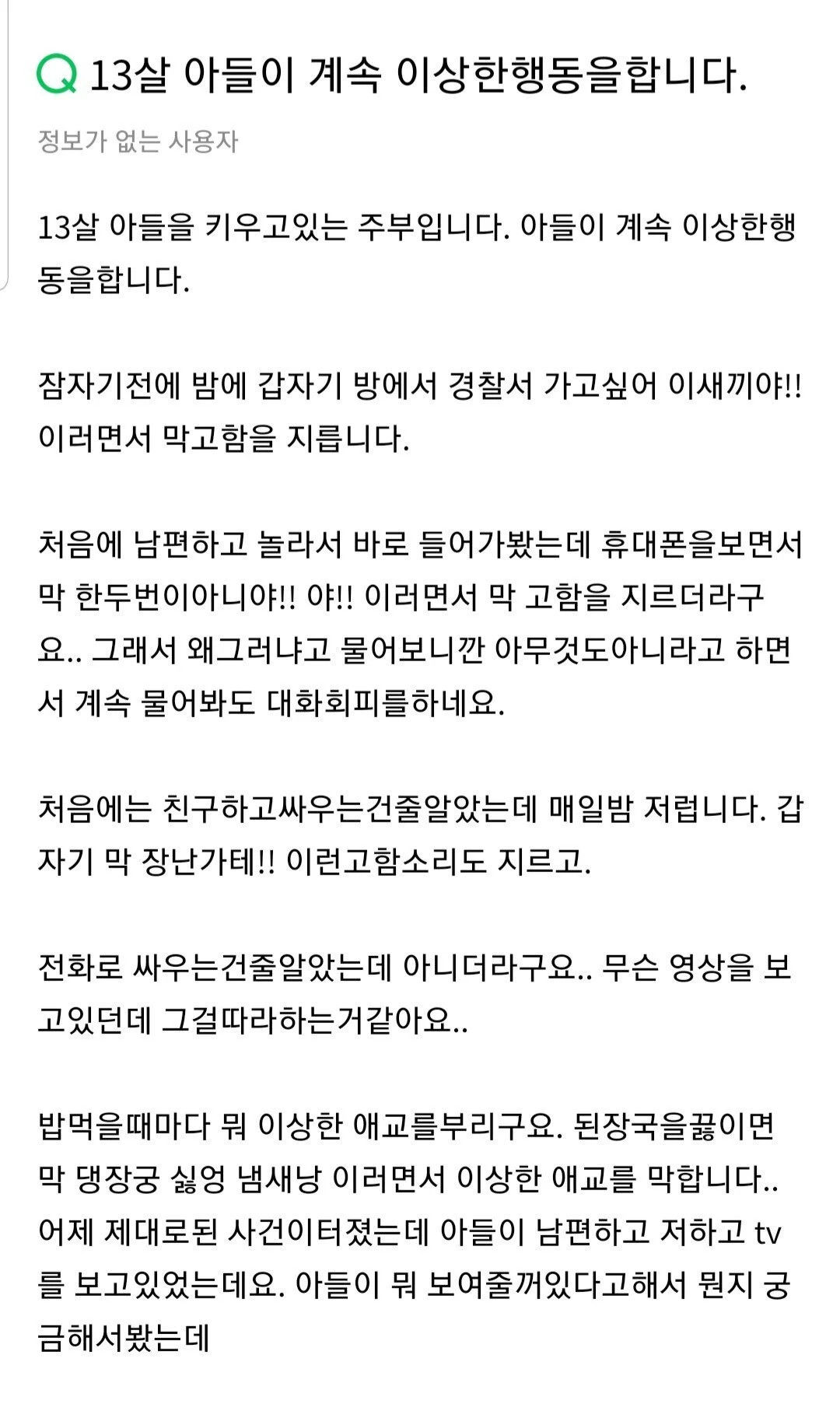 Q 13살 아들이 계속 이상한행동을합니다.

정보가 없는 사용자

13살 아들을 키우고있는 주부입니다. 아들이 계속 이상한행동을합니다.

잠자기전에 밤에 갑자기 방에서 경찰서 가고싶어 이새끼야!! 이러면서 막고함을 지릅니다.

처음에 남편하고 놀라서 바로 들어가봤는데 휴대폰을보면서 막 한두번이아니야!! 야!! 이러면서 막 고함을 지르더라구요.. 그래서 왜그러냐고 물어보니깐 아무것도아니라고 하면서 계속 물어봐도 대화회피를하네요.

처음에는 친구하고싸우는건줄알았는데 매일밤 저럽니다. 갑자기 막 장난가테!! 이런고함소리도 지르고.

전화로 싸우는건줄알았는데 아니더라구요.. 무슨 영상을 보고있던데 그걸따라하는거같아요..

밥먹을때마다 뭐 이상한 애교를부리구요. 된장국을끓이면 막 댕장궁 싫엉 냄새낭 이러면서 이상한 애교를 막합니다.. 어제 제대로된 사건이터졌는데 아들이 남편하고 저하고 tv를 보고있었는데요. 아들이 뭐 보여줄꺼있다고해서 뭔지 궁금해서봤는데